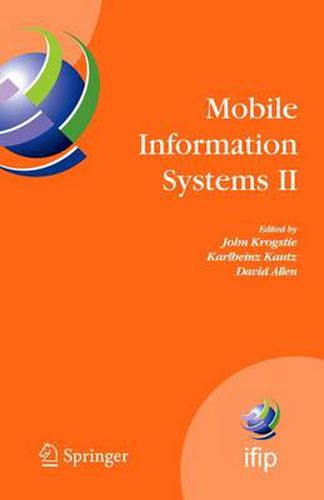 Mobile Information Systems II

Edited by
John Krogstie
Karlheinz Kautz
David Allen

Springer

ifip